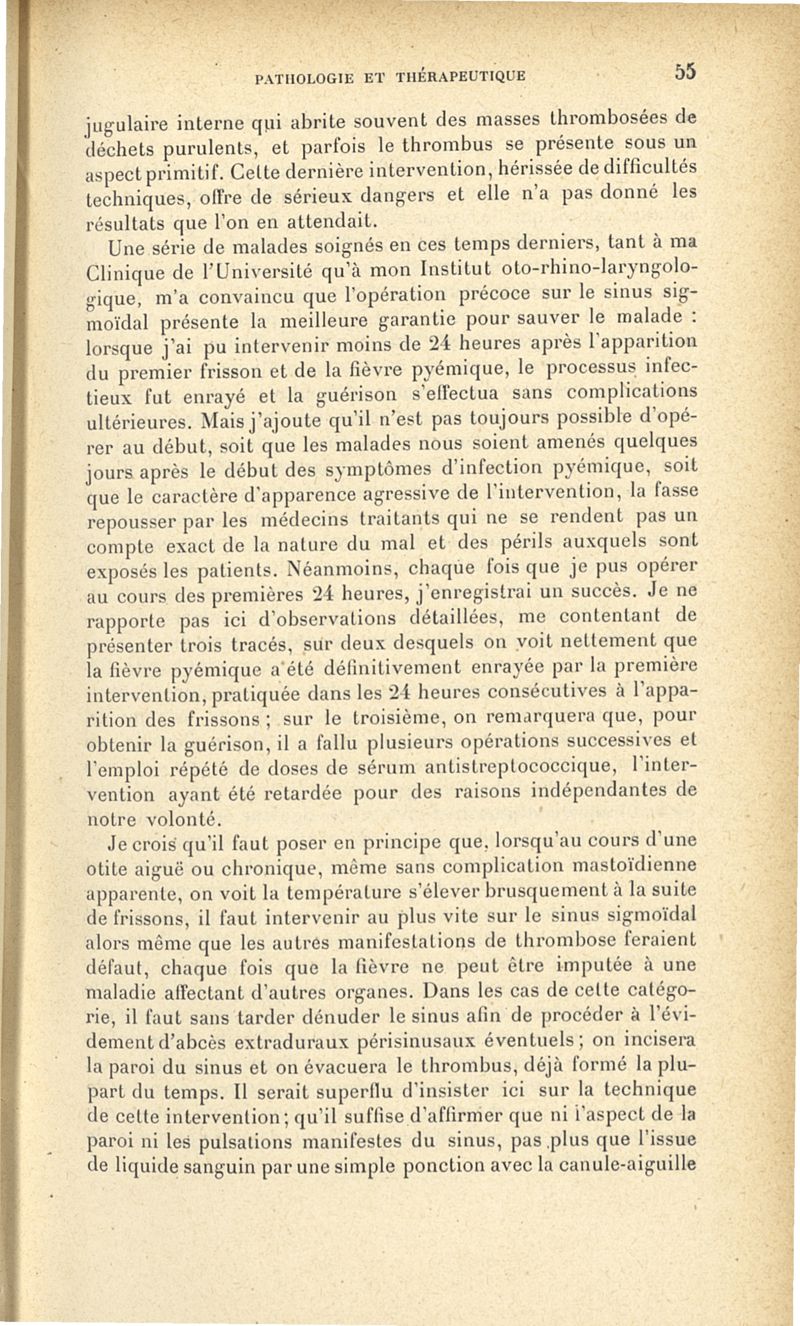 PATHOLOGIE ET THÉRAPEUTIQUE 55

jugulaire interne qui abrite souvent des masses thrombosées de déchets purulents, et parfois le thrombus se présente sous un aspect primitif. Cette dernière intervention, hérissée de difficultés techniques, offre de sérieux dangers et elle n'a pas donné les résultats que l'on en attendait.

Une série de malades soignés en ces temps derniers, tant à ma Clinique de l'Université qu'à mon Institut oto-rhino-laryngologique, m'a convaincu que l'opération précoce sur le sinus sigmoïdal présente la meilleure garantie pour sauver le malade : lorsque j'ai pu intervenir moins de 24 heures après l'apparition du premier frisson et de la fièvre pyémique, le processus infectieux fut enrayé et la guérison s'effectua sans complications ultérieures. Mais j'ajoute qu'il n'est pas toujours possible d'opérer au début, soit que les malades nous soient amenés quelques jours après le début des symptômes d'infection pyémique, soit que le caractère d'apparence agressive de l'intervention, la fasse repousser par les médecins traitants qui ne se rendent pas un compte exact de la nature du mal et des périls auxquels sont exposés les patients. Néanmoins, chaque fois que je pus opérer au cours des premières 24 heures, j'enregistrai un succès. Je ne rapporte pas ici d'observations détaillées, me contentant de présenter trois tracés, sur deux desquels on voit nettement que la fièvre pyémique a été définitivement enrayée par la première intervention, pratiquée dans les 24 heures consécutives à l'apparition des frissons ; sur le troisième, on remarquera que, pour obtenir la guérison, il a fallu plusieurs opérations successives et l'emploi répété de doses de sérum antistreptococcique, l'intervention ayant été retardée pour des raisons indépendantes de notre volonté.

Je crois qu'il faut poser en principe que, lorsqu'au cours d'une otite aiguë ou chronique, même sans complication mastoïdienne apparente, on voit la température s'élever brusquement à la suite de frissons, il faut intervenir au plus vite sur le sinus sigmoïdal alors même que les autres manifestations de thrombose feraient défaut, chaque fois que la fièvre ne peut être imputée à une maladie affectant d'autres organes. Dans les cas de cette catégorie, il faut sans tarder dénuder le sinus afin de procéder à l'évidement d'abcès extraduraux périsinusaux éventuels ; on incisera la paroi du sinus et on évacuera le thrombus, déjà formé la plupart du temps. Il serait superflu d'insister ici sur la technique de cette intervention ; qu'il suffise d'affirmer que ni l'aspect de la paroi ni les pulsations manifestes du sinus, pas plus que l'issue de liquide sanguin par une simple ponction avec la canule-aiguille